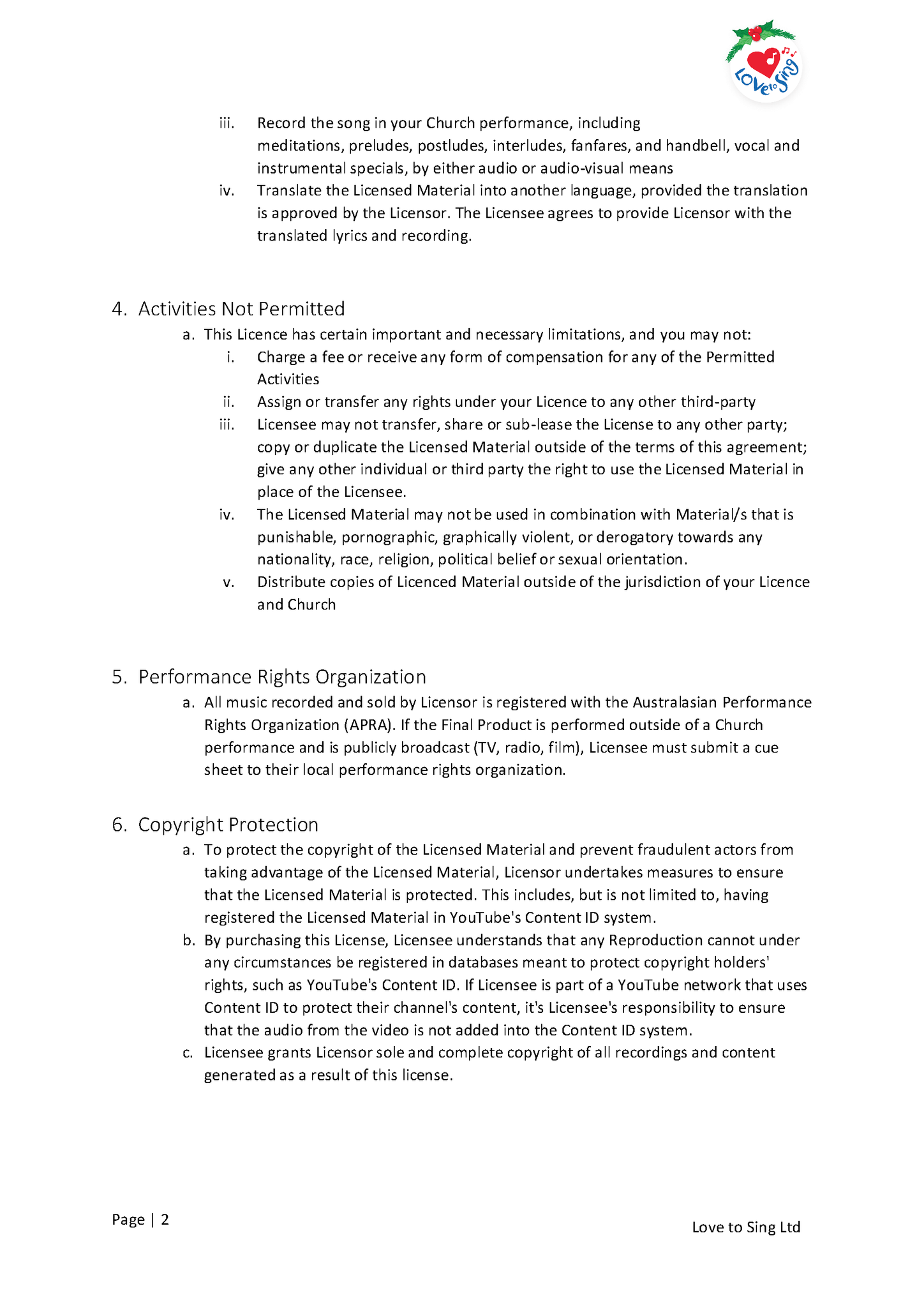 LOVE to Sing

iii. Record the song in your Church performance, including meditations, preludes, postludes, interludes, fanfares, and handbell, vocal and instrumental specials, by either audio or audio-visual means
iv. Translate the Licensed Material into another language, provided the translation is approved by the Licensor. The Licensee agrees to provide Licensor with the translated lyrics and recording.

4. Activities Not Permitted
a. This Licence has certain important and necessary limitations, and you may not:
i. Charge a fee or receive any form of compensation for any of the Permitted Activities
ii. Assign or transfer any rights under your Licence to any other third-party
iii. Licensee may not transfer, share or sub-lease the License to any other party; copy or duplicate the Licensed Material outside of the terms of this agreement; give any other individual or third party the right to use the Licensed Material in place of the Licensee.
iv. The Licensed Material may not be used in combination with Material/s that is punishable, pornographic, graphically violent, or derogatory towards any nationality, race, religion, political belief or sexual orientation.
v. Distribute copies of Licenced Material outside of the jurisdiction of your Licence and Church

5. Performance Rights Organization
a. All music recorded and sold by Licensor is registered with the Australasian Performance Rights Organization (APRA). If the Final Product is performed outside of a Church performance and is publicly broadcast (TV, radio, film), Licensee must submit a cue sheet to their local performance rights organization.

6. Copyright Protection
a. To protect the copyright of the Licensed Material and prevent fraudulent actors from taking advantage of the Licensed Material, Licensor undertakes measures to ensure that the Licensed Material is protected. This includes, but is not limited to, having registered the Licensed Material in YouTube's Content ID system.
b. By purchasing this License, Licensee understands that any Reproduction cannot under any circumstances be registered in databases meant to protect copyright holders' rights, such as YouTube's Content ID. If Licensee is part of a YouTube network that uses Content ID to protect their channel's content, it's Licensee's responsibility to ensure that the audio from the video is not added into the Content ID system.
c. Licensee grants Licensor sole and complete copyright of all recordings and content generated as a result of this license.

Page | 2

Love to Sing Ltd